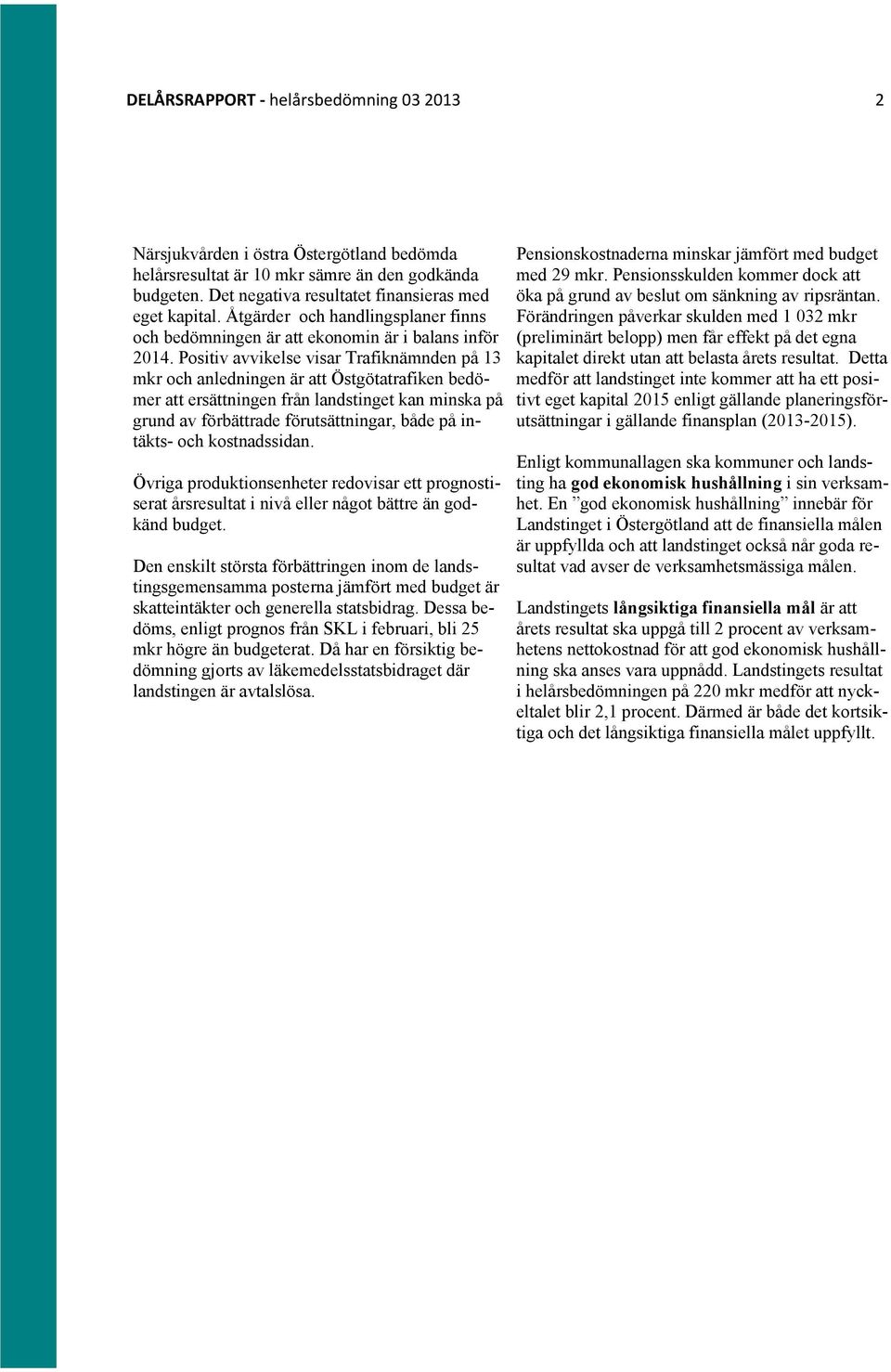 DELÅRSRAPPORT - helårsbedömning 03 2013 2

Närsjukvården i östra Östergötland bedömda helårsresultat är 10 mkr sämre än den godkända budgeten. Det negativa resultatet finansieras med eget kapital. Åtgärder och handlingsplaner finns och bedömningen är att ekonomin är i balans inför 2014. Positiv avvikelse visar Trafiknämnden på 13 mkr och anledningen är att Östgötatrafiken bedömer att ersättningen från landstinget kan minska på grund av förbättrade förutsättningar, både på intäkts- och kostnadssidan.

Övriga produktionsenheter redovisar ett prognostiserat årsresultat i nivå eller något bättre än godkänd budget.

Den enskilt största förbättringen inom de landstingsgemensamma posterna jämfört med budget är skatteintäkter och generella statsbidrag. Dessa bedöms, enligt prognos från SKL i februari, bli 25 mkr högre än budgeterat. Då har en försiktig bedömning gjorts av läkemedelsstatsbidraget där landstingen är avtalslösa.

Pensionskostnaderna minskar jämfört med budget med 29 mkr. Pensionsskulden kommer dock att öka på grund av beslut om sänkning av ripsräntan. Förändringen påverkar skulden med 1 032 mkr (preliminärt belopp) men får effekt på det egna kapitalet direkt utan att belasta årets resultat. Detta medför att landstinget inte kommer att ha ett positivt eget kapital 2015 enligt gällande planeringsförutsättningar i gällande finansplan (2013-2015).

Enligt kommunallagen ska kommuner och landsting ha god ekonomisk hushållning i sin verksamhet. En ”god ekonomisk hushållning” innebär för Landstinget i Östergötland att de finansiella målen är uppfyllda och att landstinget också når goda resultat vad avser de verksamhetsmässiga målen.

Landstingets långsiktiga finansiella mål är att årets resultat ska uppgå till 2 procent av verksamhetens nettokostnad för att god ekonomisk hushållning ska anses vara uppnådd. Landstingets resultat i helårsbedömningen på 220 mkr medför att nyckeltalet blir 2,1 procent. Därmed är både det kortsiktiga och det långsiktiga finansiella målet uppfyllt.